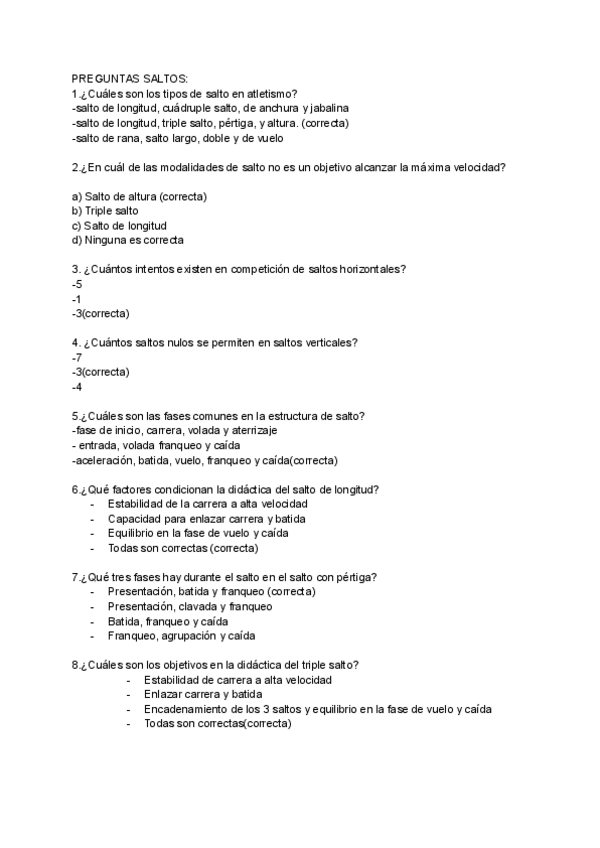 PREGUNTAS SALTOS:
1.¿Cuáles son los tipos de salto en atletismo?
-salto de longitud, cuádruple salto, de anchura y jabalina
-salto de longitud, triple salto, pértiga, y altura. (correcta)
-salto de rana, salto largo, doble y de vuelo

2.¿En cuál de las modalidades de salto no es un objetivo alcanzar la máxima velocidad?

a) Salto de altura (correcta)
b) Triple salto
c) Salto de longitud
d) Ninguna es correcta

3. ¿Cuántos intentos existen en competición de saltos horizontales?
-5
-1
-3(correcta)

4. ¿Cuántos saltos nulos se permiten en saltos verticales?
-7
-3(correcta)
-4

5.¿Cuáles son las fases comunes en la estructura de salto?
-fase de inicio, carrera, volada y aterrizaje
- entrada, volada franqueo y caída
-aceleración, batida, vuelo, franqueo y caída(correcta)

6.¿Qué factores condicionan la didáctica del salto de longitud?
- Estabilidad de la carrera a alta velocidad
- Capacidad para enlazar carrera y batida
- Equilibrio en la fase de vuelo y caída
- Todas son correctas (correcta)

7.¿Qué tres fases hay durante el salto en el salto con pértiga?
- Presentación, batida y franqueo (correcta)
- Presentación, clavada y franqueo
- Batida, franqueo y caída
- Franqueo, agrupación y caída

8.¿Cuáles son los objetivos en la didáctica del triple salto?
- Estabilidad de carrera a alta velocidad
- Enlazar carrera y batida
- Encadenamiento de los 3 saltos y equilibrio en la fase de vuelo y caída
- Todas son correctas(correcta)